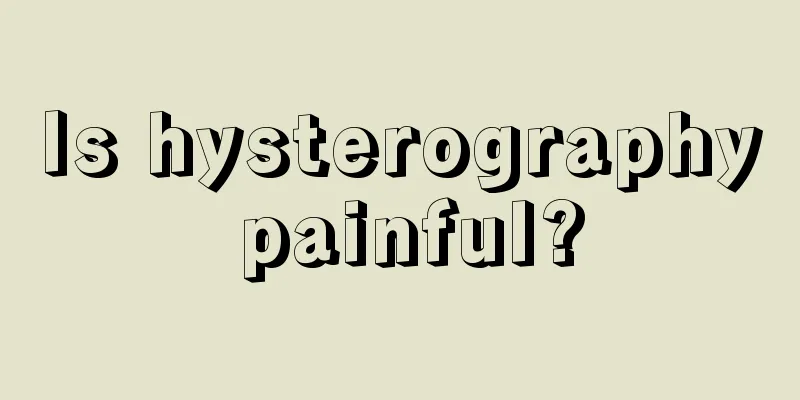 Is hysterography painful?